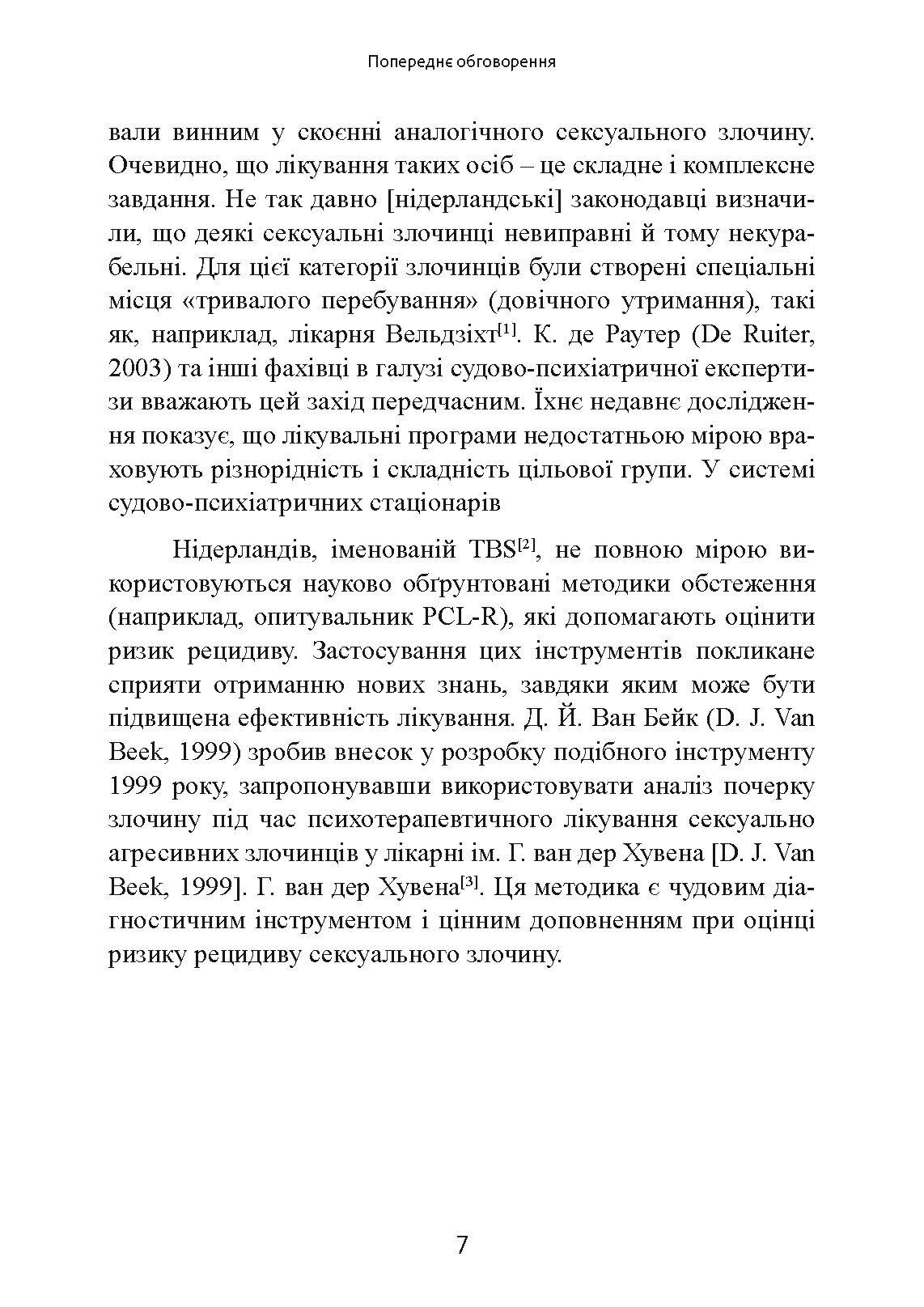 Попереднє обговорення

вали винним у скоєнні аналогічного сексуального злочину. Очевидно, що лікування таких осіб – це складне і комплексне завдання. Не так давно [нідерландські] законодавці визначили, що деякі сексуальні злочинці невиправні й тому некурабельні. Для цієї категорії злочинців були створені спеціальні місця «тривалого перебування» (довічного утримання), такі як, наприклад, лікарня Вельдзіхт$^{[1]}$. К. де Раутер (De Ruiter, 2003) та інші фахівці в галузі судово-психіатричної експертизи вважають цей захід передчасним. Їхнє недавнє дослідження показує, що лікувальні програми недостатньою мірою враховують різнорідність і складність цільової групи. У системі судово-психіатричних стаціонарів

Нідерландів, іменованій TBS$^{[2]}$, не повною мірою використовуються науково обґрунтовані методики обстеження (наприклад, опитувальник PCL-R), які допомагають оцінити ризик рецидиву. Застосування цих інструментів покликане сприяти отриманню нових знань, завдяки яким може бути підвищена ефективність лікування. Д. Й. Ван Бейк (D. J. Van Beek, 1999) зробив внесок у розробку подібного інструменту 1999 року, запропонувавши використовувати аналіз почерку злочину під час психотерапевтичного лікування сексуально агресивних злочинців у лікарні ім. Г. ван дер Хувена [D. J. Van Beek, 1999]. Г. ван дер Хувена$^{[3]}$. Ця методика є чудовим діагностичним інструментом і цінним доповненням при оцінці ризику рецидиву сексуального злочину.

7